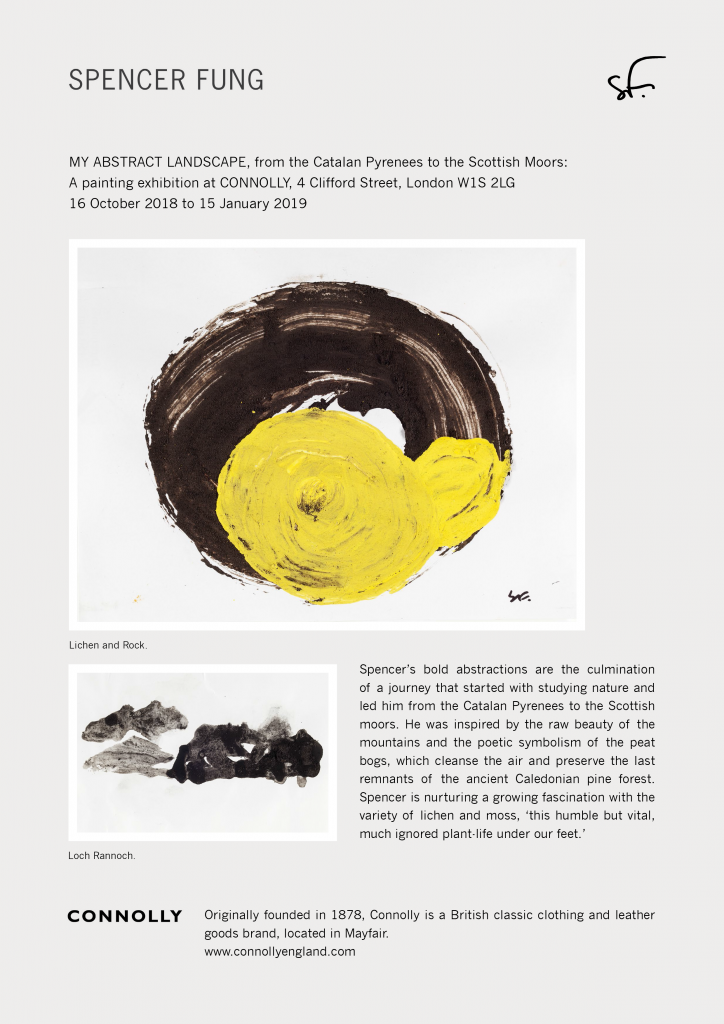 SPENCER FUNG

sf.

MY ABSTRACT LANDSCAPE, from the Catalan Pyrenees to the Scottish Moors:
A painting exhibition at CONNOLLY, 4 Clifford Street, London W1S 2LG
16 October 2018 to 15 January 2019

sf.

Lichen and Rock.

Loch Rannoch.

Spencer's bold abstractions are the culmination of a journey that started with studying nature and led him from the Catalan Pyrenees to the Scottish moors. He was inspired by the raw beauty of the mountains and the poetic symbolism of the peat bogs, which cleanse the air and preserve the last remnants of the ancient Caledonian pine forest. Spencer is nurturing a growing fascination with the variety of lichen and moss, 'this humble but vital, much ignored plant-life under our feet.'

CONNOLLY

Originally founded in 1878, Connolly is a British classic clothing and leather goods brand, located in Mayfair.
www.connollyengland.com